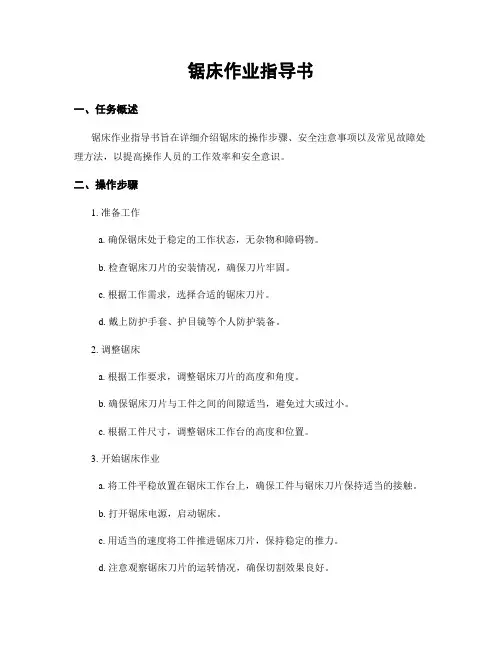 锯床作业指导书

一、任务概述

锯床作业指导书旨在详细介绍锯床的操作步骤、安全注意事项以及常见故障处理方法，以提高操作人员的工作效率和安全意识。

二、操作步骤

1. 准备工作

a. 确保锯床处于稳定的工作状态，无杂物和障碍物。

b. 检查锯床刀片的安装情况，确保刀片牢固。

c. 根据工作需求，选择合适的锯床刀片。

d. 戴上防护手套、护目镜等个人防护装备。

2. 调整锯床

a. 根据工作要求，调整锯床刀片的高度和角度。

b. 确保锯床刀片与工件之间的间隙适当，避免过大或过小。

c. 根据工件尺寸，调整锯床工作台的高度和位置。

3. 开始锯床作业

a. 将工件平稳放置在锯床工作台上，确保工件与锯床刀片保持适当的接触。

b. 打开锯床电源，启动锯床。

c. 用适当的速度将工件推进锯床刀片，保持稳定的推力。

d. 注意观察锯床刀片的运转情况，确保切割效果良好。